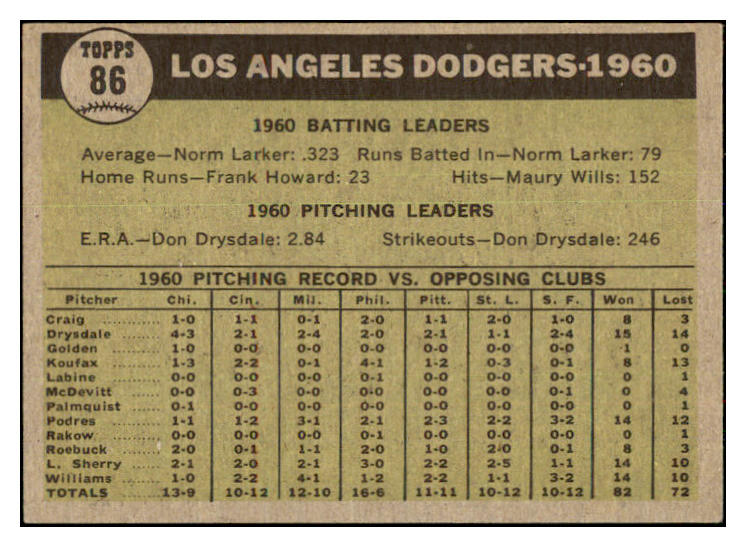 TOPPS
86

LOS ANGELES DODGERS·1960

1960 BATTING LEADERS

Average—Norm Larker: .323 Runs Batted In—Norm Larker: 79
Home Runs—Frank Howard: 23 Hits—Maury Wills: 152

1960 PITCHING LEADERS

E.R.A.—Don Drysdale: 2.84 Strikeouts—Don Drysdale: 246

1960 PITCHING RECORD VS. OPPOSING CLUBS

| Pitcher | Chi. | Cin. | Mil. | Phil. | Pitt. | St. L. | S. F. | Won | Lost |
|---|---|---|---|---|---|---|---|---|---|
| Craig | 1-0 | 1-1 | 0-1 | 2-0 | 1-1 | 2-0 | 1-0 | 8 | 3 |
| Drysdale | 4-3 | 2-1 | 2-4 | 2-0 | 2-1 | 1-1 | 2-4 | 15 | 14 |
| Golden | 1-0 | 0-0 | 0-0 | 0-0 | 0-0 | 0-0 | 0-0 | 1 | 0 |
| Koufax | 1-3 | 2-2 | 0-1 | 4-1 | 1-2 | 0-3 | 0-1 | 8 | 13 |
| Labine | 0-0 | 0-0 | 0-0 | 0-1 | 0-0 | 0-0 | 0-0 | 0 | 1 |
| McDevitt | 0-0 | 0-3 | 0-0 | 0-0 | 0-0 | 0-0 | 0-1 | 0 | 4 |
| Palmquist | 0-1 | 0-0 | 0-0 | 0-0 | 0-0 | 0-0 | 0-0 | 0 | 1 |
| Podres | 1-1 | 1-2 | 3-1 | 2-1 | 2-3 | 2-2 | 3-2 | 14 | 12 |
| Rakow | 0-0 | 0-0 | 0-0 | 0-1 | 0-0 | 0-0 | 0-0 | 0 | 1 |
| Roebuck | 2-0 | 0-1 | 1-1 | 2-0 | 1-0 | 2-0 | 0-1 | 8 | 3 |
| L. Sherry | 2-1 | 2-0 | 2-1 | 3-0 | 2-2 | 2-5 | 1-1 | 14 | 10 |
| Williams | 1-0 | 2-2 | 4-1 | 1-2 | 2-2 | 1-1 | 3-2 | 14 | 10 |
| TOTALS | 13-9 | 10-12 | 12-10 | 16-6 | 11-11 | 10-12 | 10-12 | 82 | 72 |